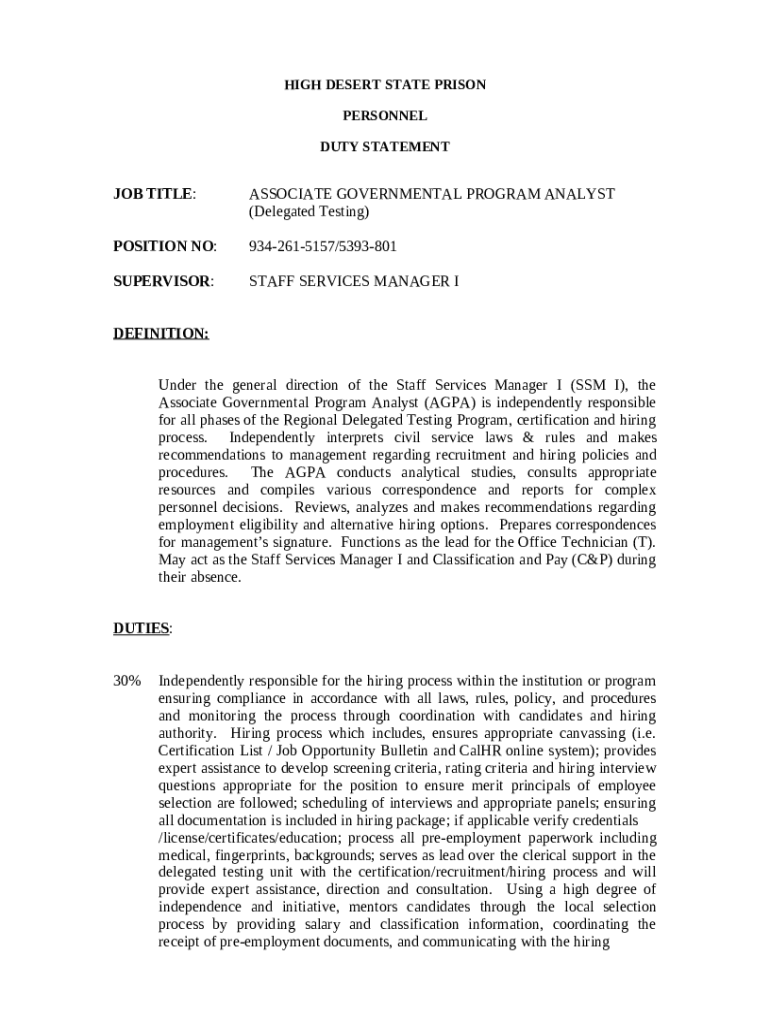 HIGH DESERT STATE PRISON

PERSONNEL

DUTY STATEMENT

JOB TITLE: ASSOCIATE GOVERNMENTAL PROGRAM ANALYST (Delegated Testing)

POSITION NO: 934-261-5157/5393-801

SUPERVISOR: STAFF SERVICES MANAGER I

DEFINITION:

Under the general direction of the Staff Services Manager I (SSM I), the Associate Governmental Program Analyst (AGPA) is independently responsible for all phases of the Regional Delegated Testing Program, certification and hiring process. Independently interprets civil service laws & rules and makes recommendations to management regarding recruitment and hiring policies and procedures. The AGPA conducts analytical studies, consults appropriate resources and compiles various correspondence and reports for complex personnel decisions. Reviews, analyzes and makes recommendations regarding employment eligibility and alternative hiring options. Prepares correspondences for management's signature. Functions as the lead for the Office Technician (T). May act as the Staff Services Manager I and Classification and Pay (C&P) during their absence.

DUTIES:

30% Independently responsible for the hiring process within the institution or program ensuring compliance in accordance with all laws, rules, policy, and procedures and monitoring the process through coordination with candidates and hiring authority. Hiring process which includes, ensures appropriate canvassing (i.e. Certification List / Job Opportunity Bulletin and CalHR online system); provides expert assistance to develop screening criteria, rating criteria and hiring interview questions appropriate for the position to ensure merit principals of employee selection are followed; scheduling of interviews and appropriate panels; ensuring all documentation is included in hiring package; if applicable verify credentials /license/certificates/education; process all pre-employment paperwork including medical, fingerprints, backgrounds; serves as lead over the clerical support in the delegated testing unit with the certification/recruitment/hiring process and will provide expert assistance, direction and consultation. Using a high degree of independence and initiative, mentors candidates through the local selection process by providing salary and classification information, coordinating the receipt of pre-employment documents, and communicating with the hiring